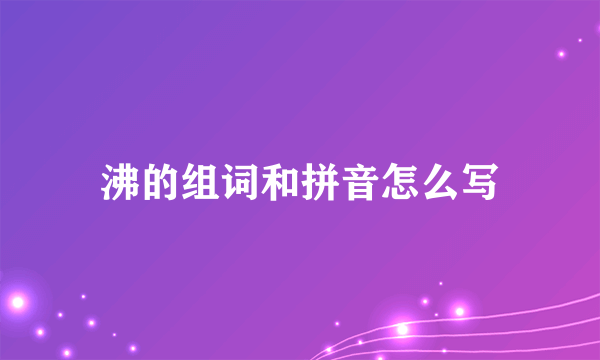 沸的组词和拼音怎么写